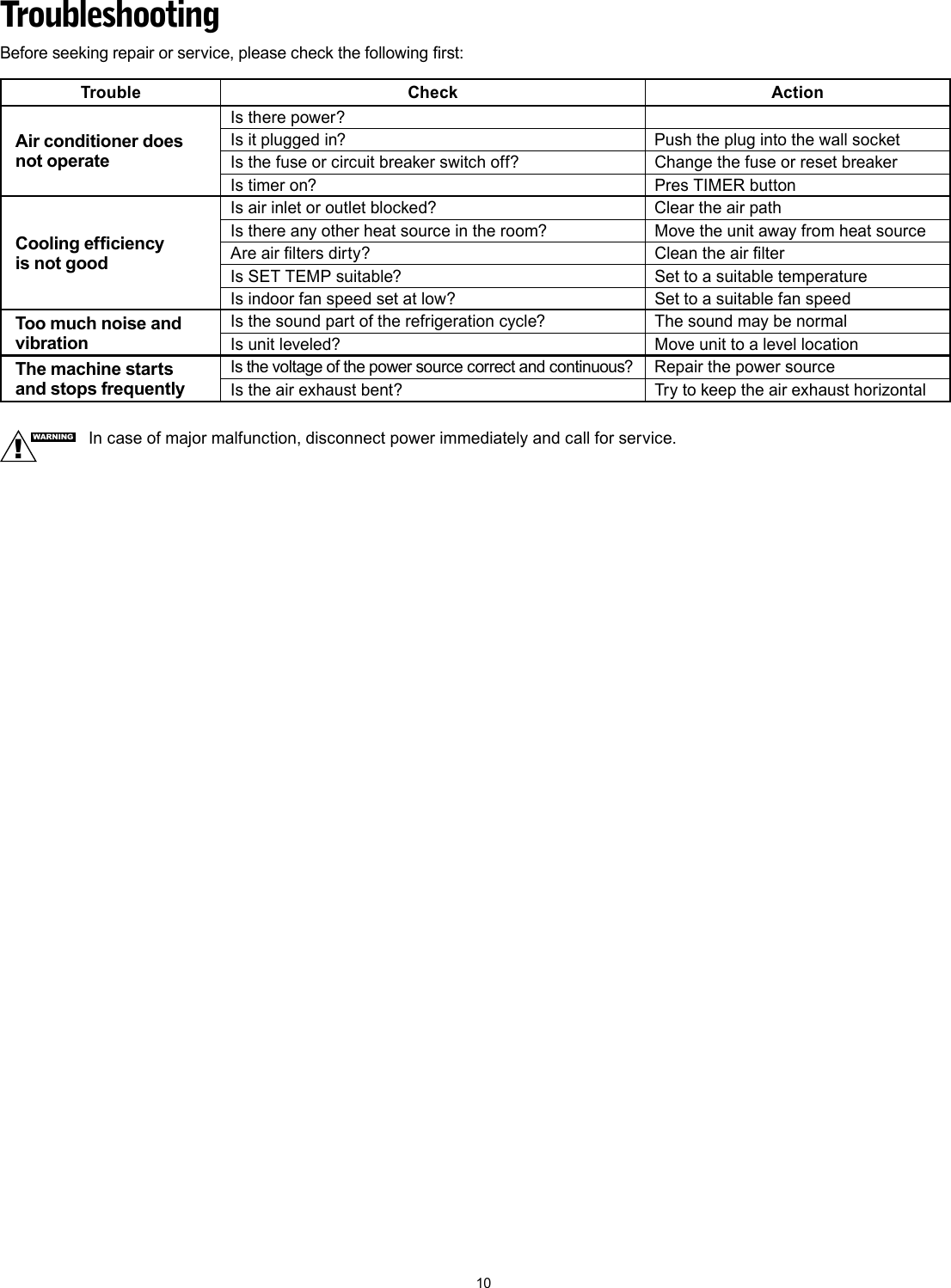 Troubleshooting

Before seeking repair or service, please check the following first:

| Trouble | Check | Action |
|---|---|---|
| Air conditioner does not operate | Is there power? | |
| | Is it plugged in? | Push the plug into the wall socket |
| | Is the fuse or circuit breaker switch off? | Change the fuse or reset breaker |
| | Is timer on? | Pres TIMER button |
| Cooling efficiency is not good | Is air inlet or outlet blocked? | Clear the air path |
| | Is there any other heat source in the room? | Move the unit away from heat source |
| | Are air filters dirty? | Clean the air filter |
| | Is SET TEMP suitable? | Set to a suitable temperature |
| | Is indoor fan speed set at low? | Set to a suitable fan speed |
| Too much noise and vibration | Is the sound part of the refrigeration cycle? | The sound may be normal |
| | Is unit leveled? | Move unit to a level location |
| The machine starts and stops frequently | Is the voltage of the power source correct and continuous? | Repair the power source |
| | Is the air exhaust bent? | Try to keep the air exhaust horizontal |

! WARNING In case of major malfunction, disconnect power immediately and call for service.

10